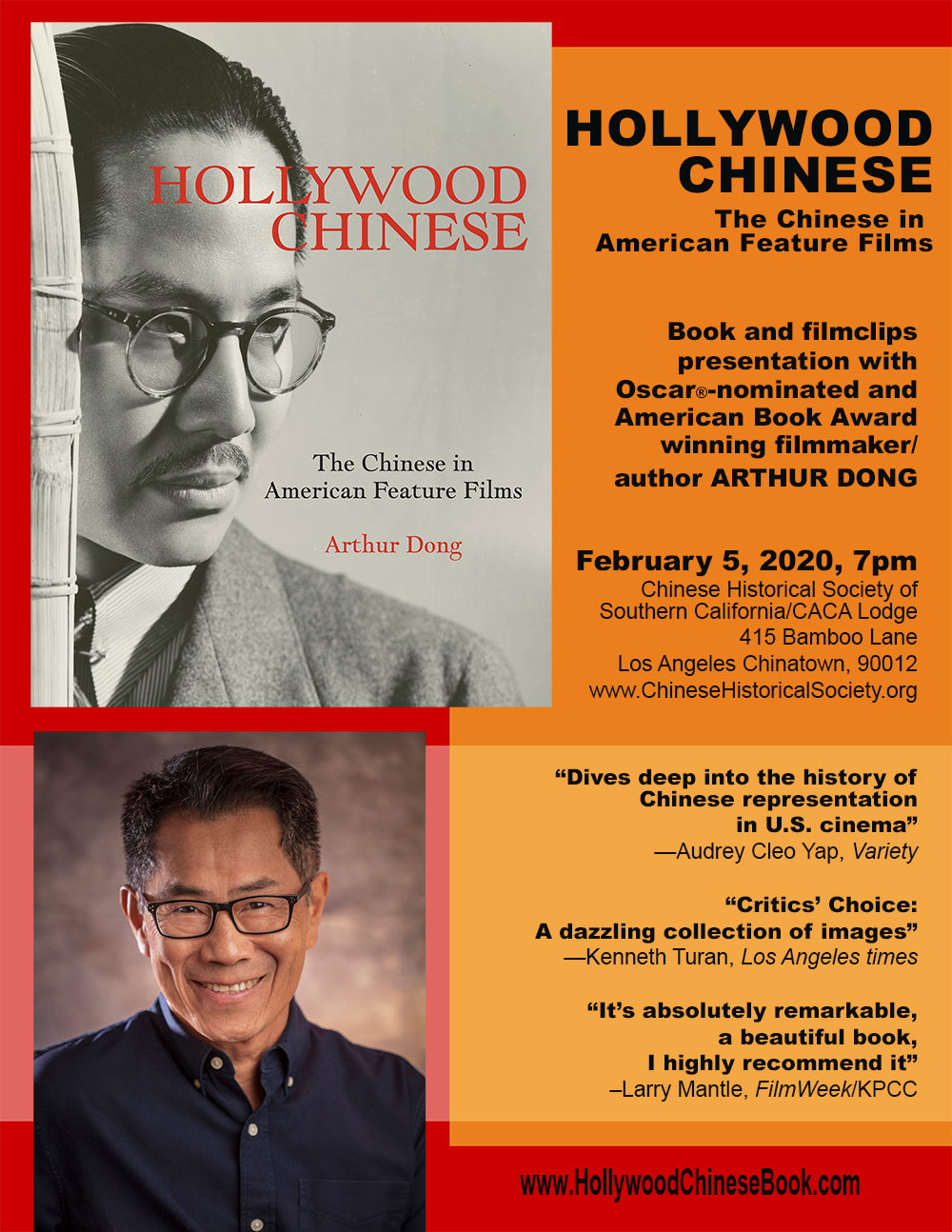 HOLLYWOOD CHINESE

The Chinese in American Feature Films

Arthur Dong

HOLLYWOOD CHINESE

The Chinese in American Feature Films

Book and filmclips presentation with Oscar®-nominated and American Book Award winning filmmaker/ author ARTHUR DONG

February 5, 2020, 7pm
Chinese Historical Society of Southern California/CACA Lodge
415 Bamboo Lane
Los Angeles Chinatown, 90012
www.ChineseHistoricalSociety.org

"Dives deep into the history of Chinese representation in U.S. cinema"
—Audrey Cleo Yap, Variety

"Critics' Choice: A dazzling collection of images"
—Kenneth Turan, Los Angeles times

"It's absolutely remarkable, a beautiful book, I highly recommend it"
–Larry Mantle, FilmWeek/KPCC

www.HollywoodChineseBook.com